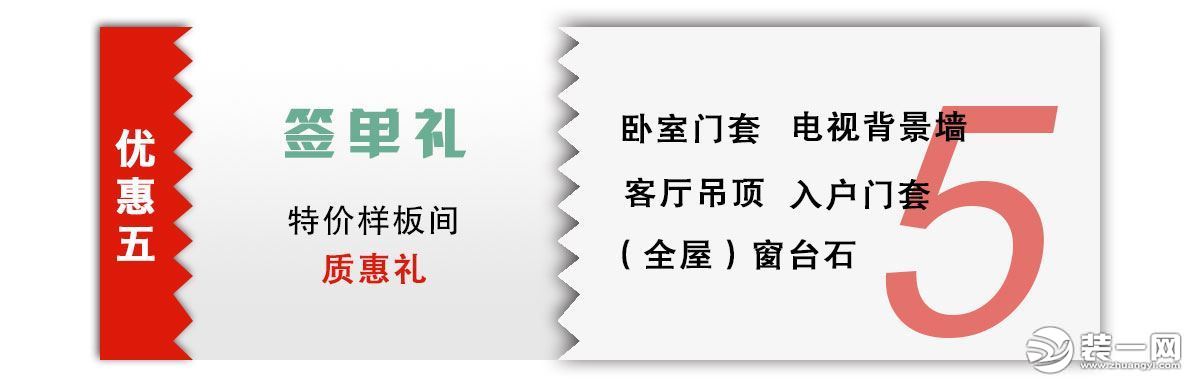 优惠五

签单礼

特价样板间
质惠礼

卧室门套 电视背景墙
客厅吊顶 入户门套
（全屋）窗台石

5

装一网
www.zhuangyi.com